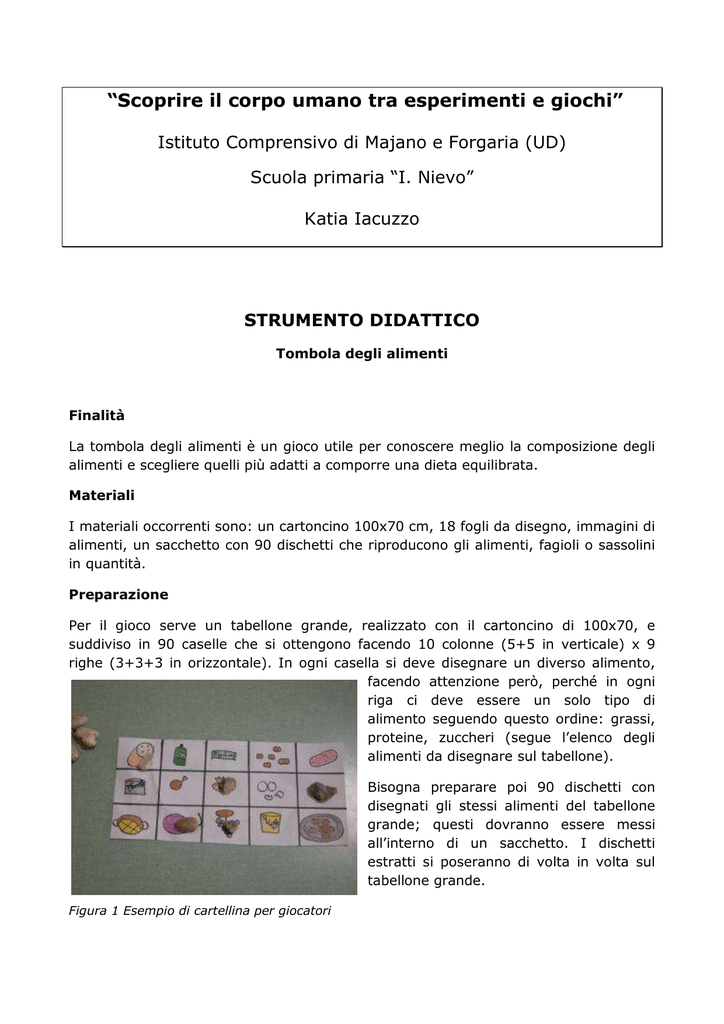 “Scoprire il corpo umano tra esperimenti e giochi”

Istituto Comprensivo di Majano e Forgaria (UD)

Scuola primaria “I. Nievo”

Katia Iacuzzo

STRUMENTO DIDATTICO

Tombola degli alimenti

Finalità

La tombola degli alimenti è un gioco utile per conoscere meglio la composizione degli alimenti e scegliere quelli più adatti a comporre una dieta equilibrata.

Materiali

I materiali occorrenti sono: un cartoncino 100x70 cm, 18 fogli da disegno, immagini di alimenti, un sacchetto con 90 dischetti che riproducono gli alimenti, fagioli o sassolini in quantità.

Preparazione

Per il gioco serve un tabellone grande, realizzato con il cartoncino di 100x70, e suddiviso in 90 caselle che si ottengono facendo 10 colonne (5+5 in verticale) x 9 righe (3+3+3 in orizzontale). In ogni casella si deve disegnare un diverso alimento, facendo attenzione però, perché in ogni riga ci deve essere un solo tipo di alimento seguendo questo ordine: grassi, proteine, zuccheri (segue l’elenco degli alimenti da disegnare sul tabellone).

Bisogna preparare poi 90 dischetti con disegnati gli stessi alimenti del tabellone grande; questi dovranno essere messi all’interno di un sacchetto. I dischetti estratti si poseranno di volta in volta sul tabellone grande.

Figura 1 Esempio di cartellina per giocatori